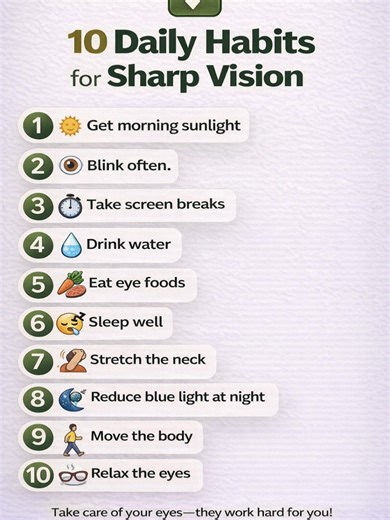 10 Daily Habits for Sharp Vision

1 Get morning sunlight

2 Blink often.

3 Take screen breaks

4 Drink water

5 Eat eye foods

6 Sleep well

7 Stretch the neck

8 Reduce blue light at night

9 Move the body

10 Relax the eyes

Take care of your eyes—they work hard for you!